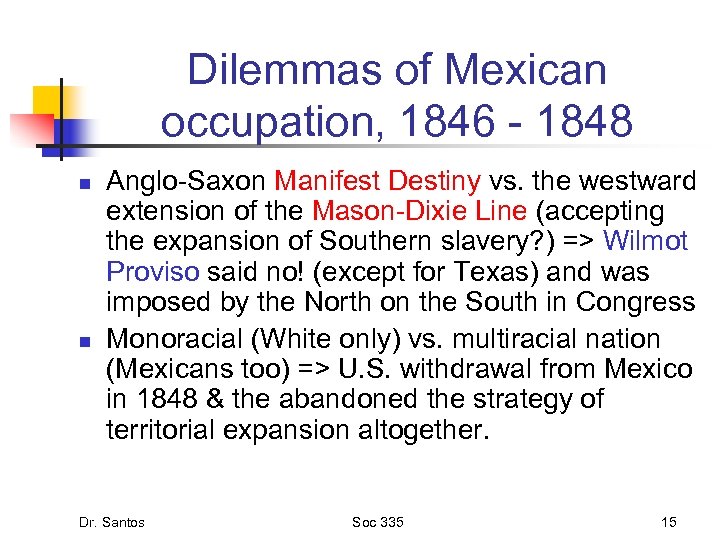 Dilemmas of Mexican occupation, 1846 - 1848

- Anglo-Saxon Manifest Destiny vs. the westward extension of the Mason-Dixie Line (accepting the expansion of Southern slavery?) => Wilmot Proviso said no! (except for Texas) and was imposed by the North on the South in Congress
- Monoracial (White only) vs. multiracial nation (Mexicans too) => U.S. withdrawal from Mexico in 1848 & the abandoned the strategy of territorial expansion altogether.

Dr. Santos
Soc 335
15